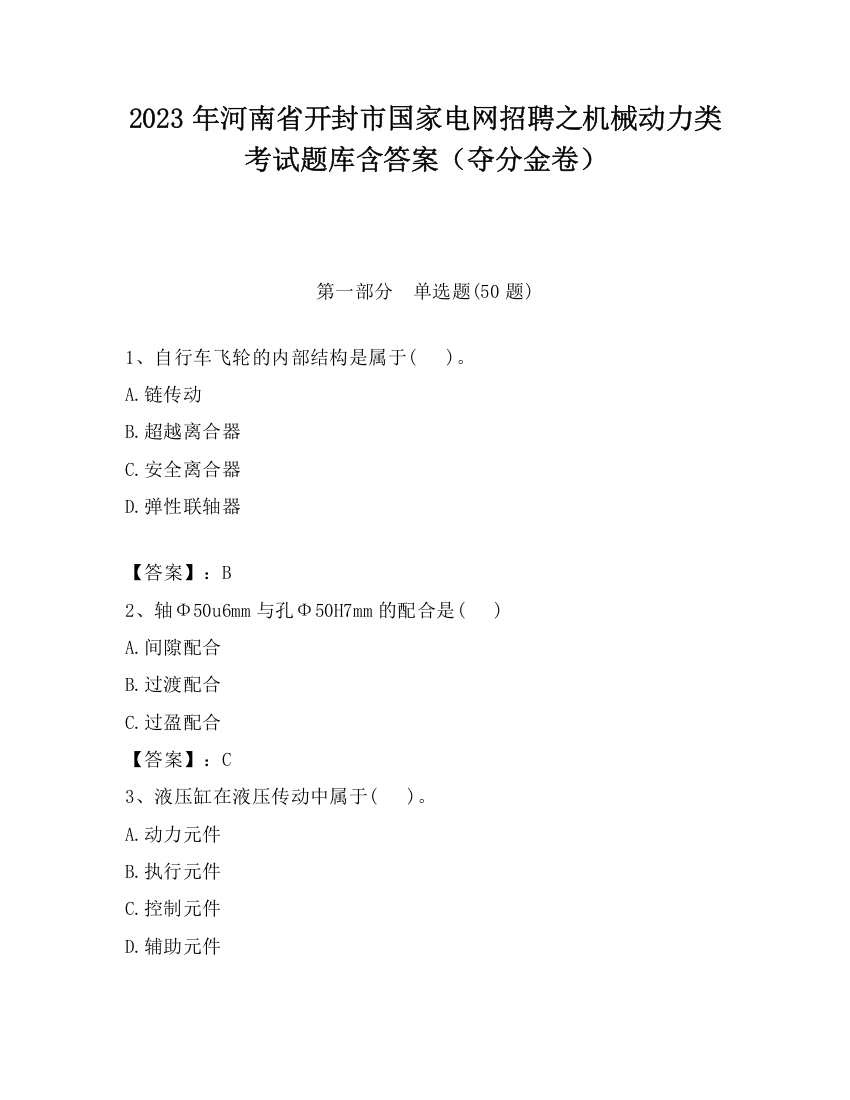 2023 年河南省开封市国家电网招聘之机械动力类考试题库含答案（夺分金卷）

第一部分　单选题(50 题)

1、自行车飞轮的内部结构是属于(　　)。

A.链传动

B.超越离合器

C.安全离合器

D.弹性联轴器

【答案】：B

2、轴Φ50u6mm 与孔Φ50H7mm 的配合是(　　)

A.间隙配合

B.过渡配合

C.过盈配合

【答案】：C

3、液压缸在液压传动中属于(　　)。

A.动力元件

B.执行元件

C.控制元件

D.辅助元件